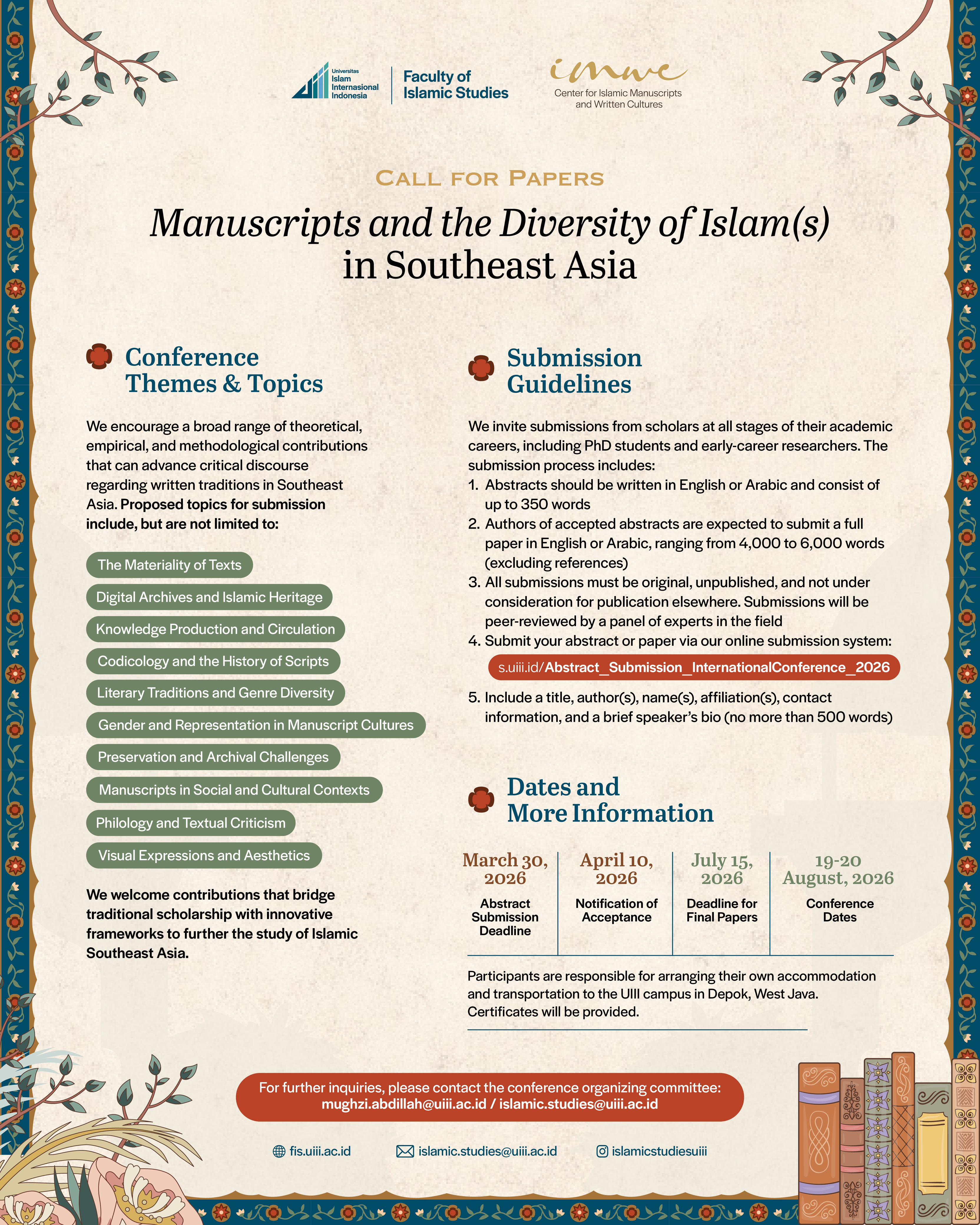 Universitas Islam Internasional Indonesia

Faculty of Islamic Studies

imwc
Center for Islamic Manuscripts and Written Cultures

CALL FOR PAPERS

Manuscripts and the Diversity of Islam(s) in Southeast Asia

Conference Themes & Topics

We encourage a broad range of theoretical, empirical, and methodological contributions that can advance critical discourse regarding written traditions in Southeast Asia. Proposed topics for submission include, but are not limited to:

The Materiality of Texts

Digital Archives and Islamic Heritage

Knowledge Production and Circulation

Codicology and the History of Scripts

Literary Traditions and Genre Diversity

Gender and Representation in Manuscript Cultures

Preservation and Archival Challenges

Manuscripts in Social and Cultural Contexts

Philology and Textual Criticism

Visual Expressions and Aesthetics

We welcome contributions that bridge traditional scholarship with innovative frameworks to further the study of Islamic Southeast Asia.

Submission Guidelines

We invite submissions from scholars at all stages of their academic careers, including PhD students and early-career researchers. The submission process includes:
1. Abstracts should be written in English or Arabic and consist of up to 350 words
2. Authors of accepted abstracts are expected to submit a full paper in English or Arabic, ranging from 4,000 to 6,000 words (excluding references)
3. All submissions must be original, unpublished, and not under consideration for publication elsewhere. Submissions will be peer-reviewed by a panel of experts in the field
4. Submit your abstract or paper via our online submission system:
s.uiii.id/Abstract_Submission_InternationalConference_2026
5. Include a title, author(s), name(s), affiliation(s), contact information, and a brief speaker's bio (no more than 500 words)

Dates and More Information

| March 30, 2026 | April 10, 2026 | July 15, 2026 | 19-20 August, 2026 |
|---|---|---|---|
| Abstract Submission Deadline | Notification of Acceptance | Deadline for Final Papers | Conference Dates |

Participants are responsible for arranging their own accommodation and transportation to the UIII campus in Depok, West Java. Certificates will be provided.

For further inquiries, please contact the conference organizing committee:
mughzi.abdillah@uiii.ac.id / islamic.studies@uiii.ac.id

fis.uiii.ac.id
islamic.studies@uiii.ac.id
islamicstudiesuiii